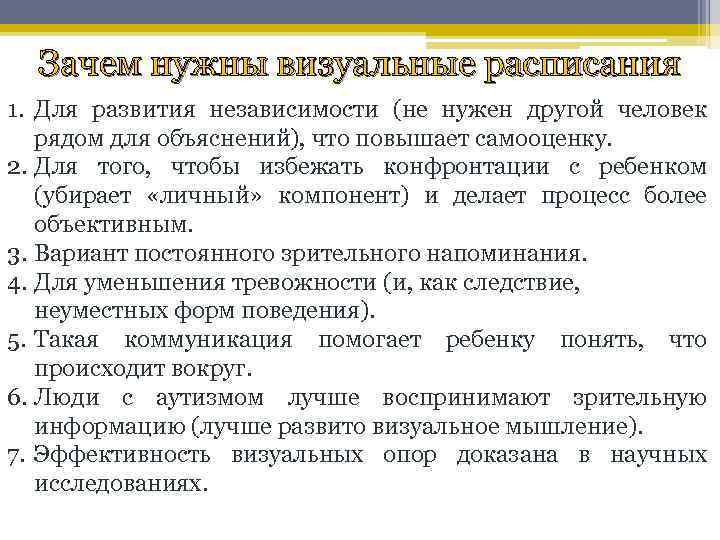 Зачем нужны визуальные расписания

1. Для развития независимости (не нужен другой человек рядом для объяснений), что повышает самооценку.
2. Для того, чтобы избежать конфронтации с ребенком (убирает «личный» компонент) и делает процесс более объективным.
3. Вариант постоянного зрительного напоминания.
4. Для уменьшения тревожности (и, как следствие, неуместных форм поведения).
5. Такая коммуникация помогает ребенку понять, что происходит вокруг.
6. Люди с аутизмом лучше воспринимают зрительную информацию (лучше развито визуальное мышление).
7. Эффективность визуальных опор доказана в научных исследованиях.